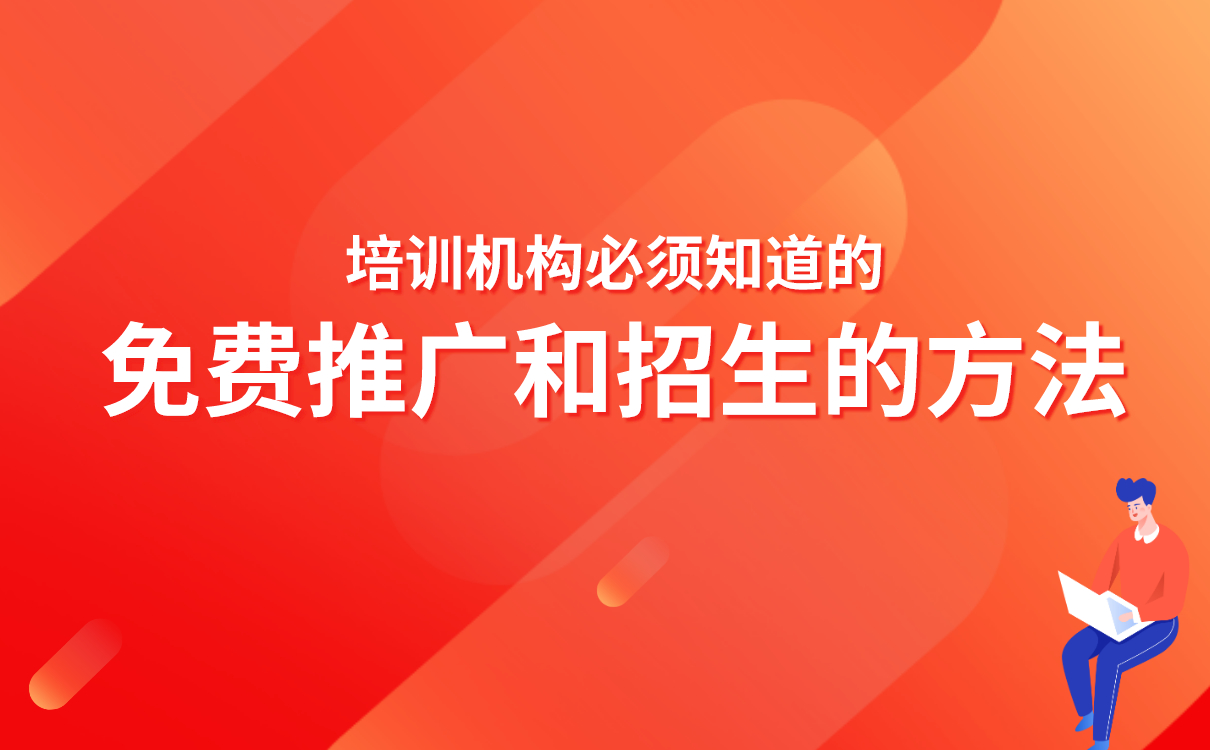 培训机构必须知道的

免费推广和招生的方法